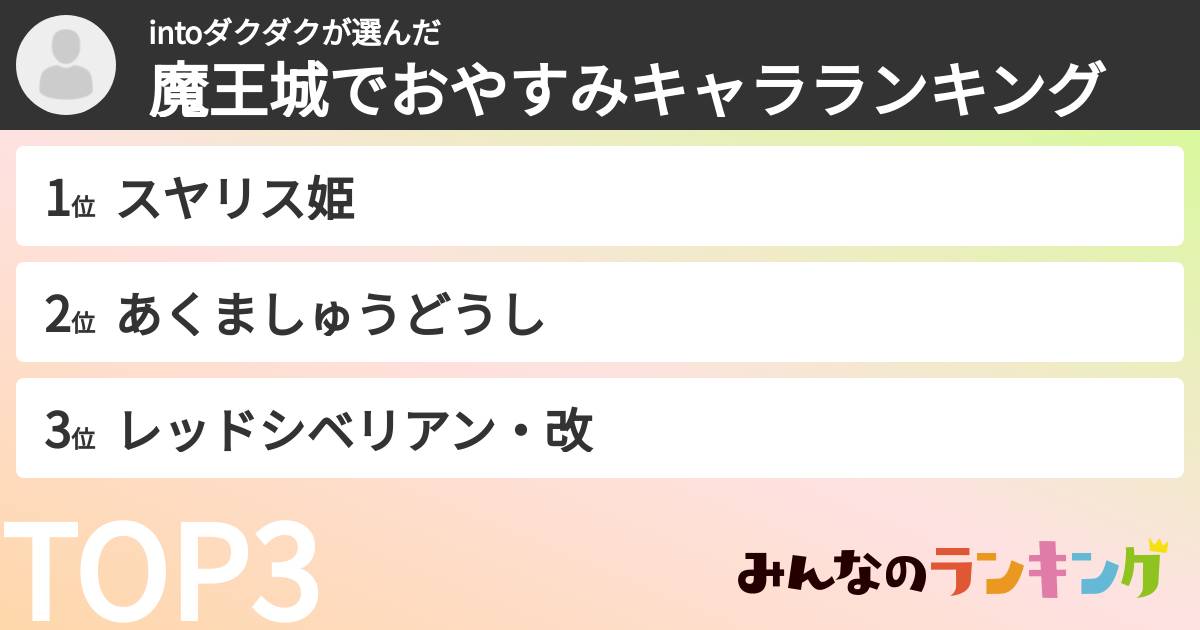 intoダクダクが選んだ
魔王城でおやすみキャラランキング

1位 スヤリス姫

2位 あくましゅうどうし

3位 レッドシベリアン・改

TOP3

みんなのランキング